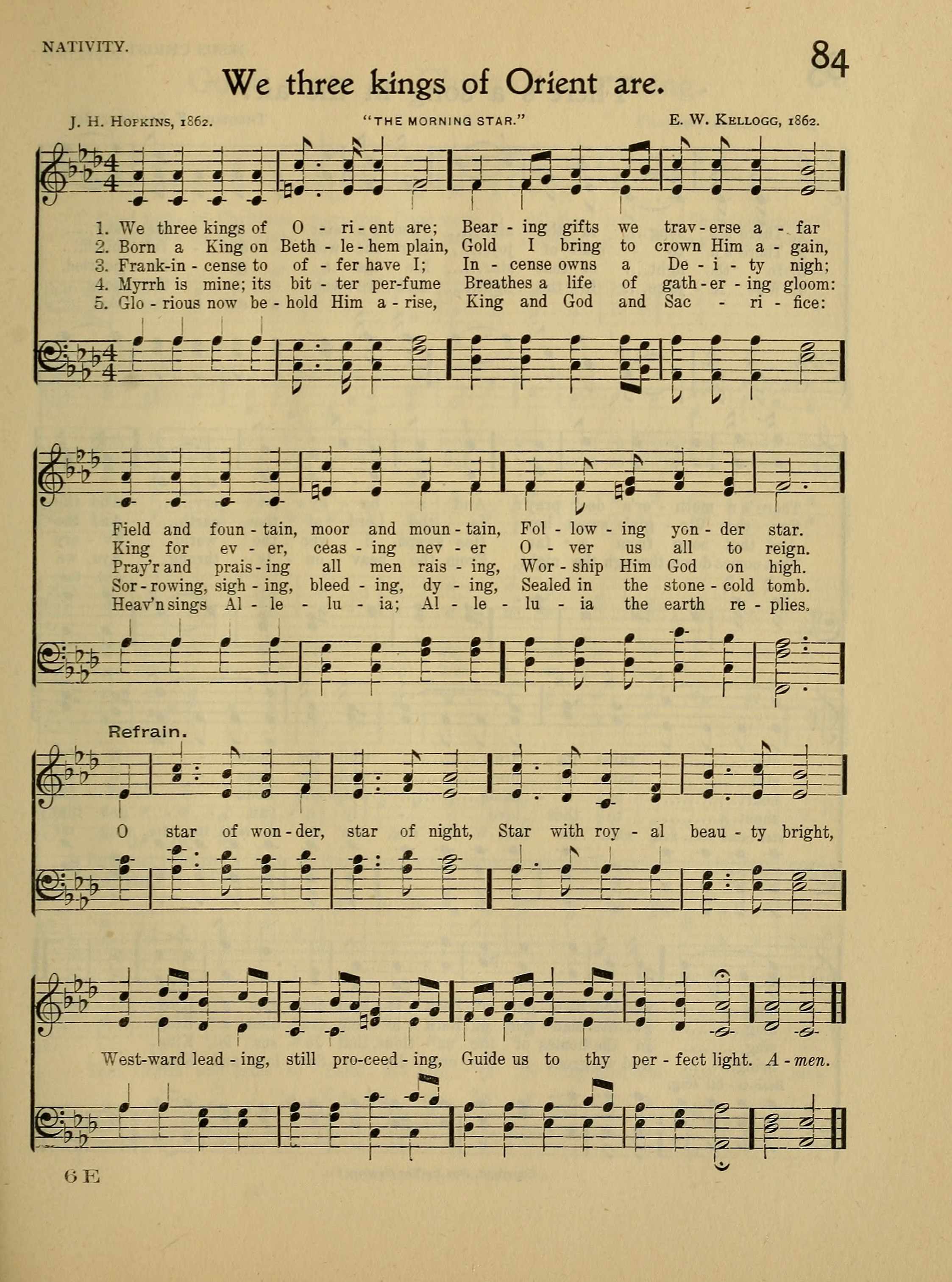 NATIVITY.

84

We three kings of Orient are.

J. H. HOPKINS, 1862. "THE MORNING STAR." E. W. KELLOGG, 1862.

1. We three kings of O - ri - ent are; Bear - ing gifts we trav - erse a - far
2. Born a King on Beth - le - hem plain, Gold I bring to crown Him a - gain,
3. Frank-in - cense to of - fer have I; In - cense owns a De - i - ty nigh;
4. Myrrh is mine; its bit - ter per-fume Breathes a life of gath - er - ing gloom:
5. Glo - rious now be - hold Him a - rise, King and God and Sac - ri - fice:

Field and foun - tain, moor and moun - tain, Fol - low - ing yon - der star.
King for ev - er, ceas - ing nev - er O - ver us all to reign.
Pray'r and prais - ing all men rais - ing, Wor - ship Him God on high.
Sor - rowing, sigh - ing, bleed - ing, dy - ing, Sealed in the stone - cold tomb.
Heav'n sings Al - le - lu - ia; Al - le - lu - ia the earth re - plies.

Refrain.

O star of won - der, star of night, Star with roy - al beau - ty bright,

West-ward lead - ing, still pro-ceed - ing, Guide us to thy per - fect light. A - men.

6 E